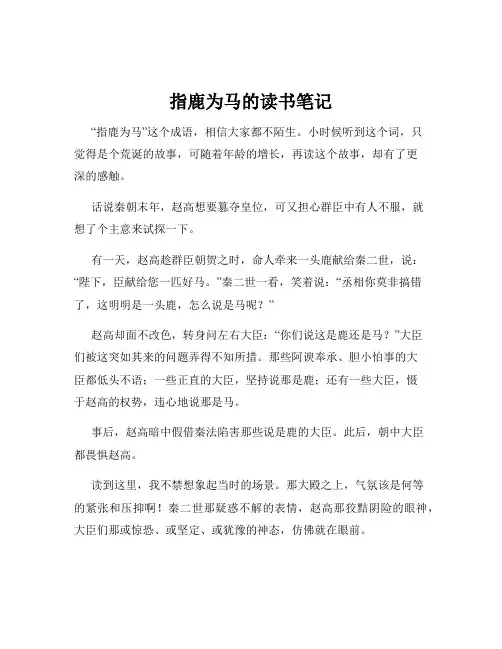 指鹿为马的读书笔记

“指鹿为马”这个成语，相信大家都不陌生。小时候听到这个词，只觉得是个荒诞的故事，可随着年龄的增长，再读这个故事，却有了更深的感触。

话说秦朝末年，赵高想要篡夺皇位，可又担心群臣中有人不服，就想了个主意来试探一下。

有一天，赵高趁群臣朝贺之时，命人牵来一头鹿献给秦二世，说：“陛下，臣献给您一匹好马。”秦二世一看，笑着说：“丞相你莫非搞错了，这明明是一头鹿，怎么说是马呢？”

赵高却面不改色，转身问左右大臣：“你们说这是鹿还是马？”大臣们被这突如其来的问题弄得不知所措。那些阿谀奉承、胆小怕事的大臣都低头不语；一些正直的大臣，坚持说那是鹿；还有一些大臣，慑于赵高的权势，违心地说那是马。

事后，赵高暗中假借秦法陷害那些说是鹿的大臣。此后，朝中大臣都畏惧赵高。

读到这里，我不禁想象起当时的场景。那大殿之上，气氛该是何等的紧张和压抑啊！秦二世那疑惑不解的表情，赵高那狡黠阴险的眼神，大臣们那或惊恐、或坚定、或犹豫的神态，仿佛就在眼前。